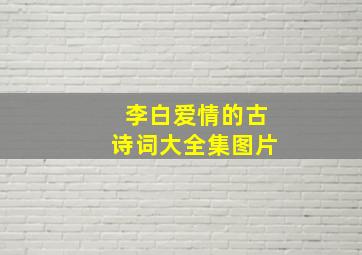 李白爱情的古诗词大全集图片